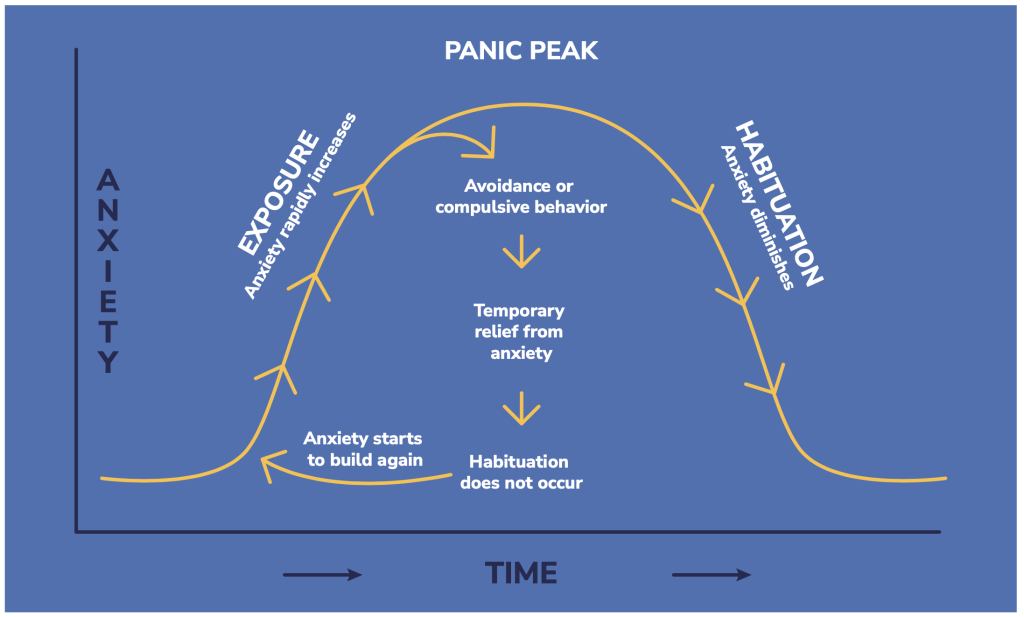 PANIC PEAK

ANXIETY

EXPOSURE
Anxiety rapidly increases

Avoidance or compulsive behavior

Temporary relief from anxiety

Habituation does not occur

Anxiety starts to build again

HABITUATION
Anxiety diminishes

TIME